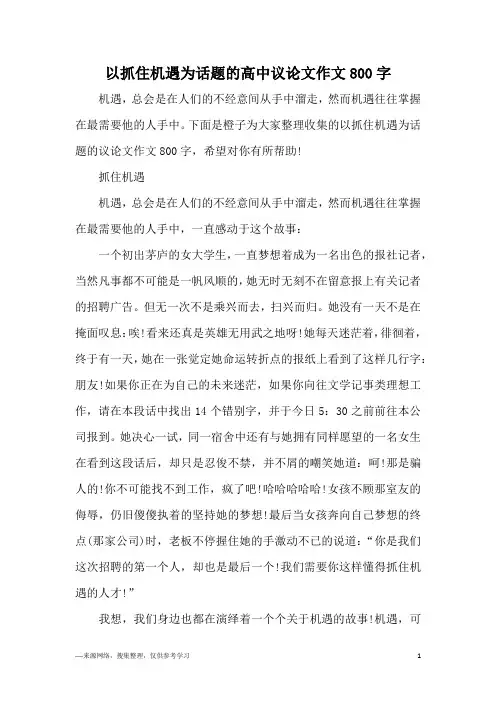 以抓住机遇为话题的高中议论文作文800字

机遇，总会是在人们的不经意间从手中溜走，然而机遇往往掌握在最需要他的人手中。下面是橙子为大家整理收集的以抓住机遇为话题的议论文作文800字，希望对你有所帮助!

抓住机遇

机遇，总会是在人们的不经意间从手中溜走，然而机遇往往掌握在最需要他的人手中，一直感动于这个故事：

一个初出茅庐的女大学生，一直梦想着成为一名出色的报社记者，当然凡事都不可能是一帆风顺的，她无时无刻不在留意报上有关记者的招聘广告。但无一次不是乘兴而去，扫兴而归。她没有一天不是在掩面叹息:唉!看来还真是英雄无用武之地呀!她每天迷茫着，徘徊着，终于有一天，她在一张觉定她命运转折点的报纸上看到了这样几行字：朋友!如果你正在为自己的未来迷茫，如果你向往文学记事类理想工作，请在本段话中找出14个错别字，并于今日5：30之前前往本公司报到。她决心一试，同一宿舍中还有与她拥有同样愿望的一名女生在看到这段话后，却只是忍俊不禁，并不屑的嘲笑她道：呵!那是骗人的!你不可能找不到工作，疯了吧!哈哈哈哈哈!女孩不顾那室友的侮辱，仍旧傻傻执着的坚持她的梦想!最后当女孩奔向自己梦想的终点(那家公司)时，老板不停握住她的手激动不已的说道：“你是我们这次招聘的第一个人，却也是最后一个!我们需要你这样懂得抓住机遇的人才!”

我想，我们身边也都在演绎着一个个关于机遇的故事!机遇，可

—来源网络，搜集整理，仅供参考学习

1